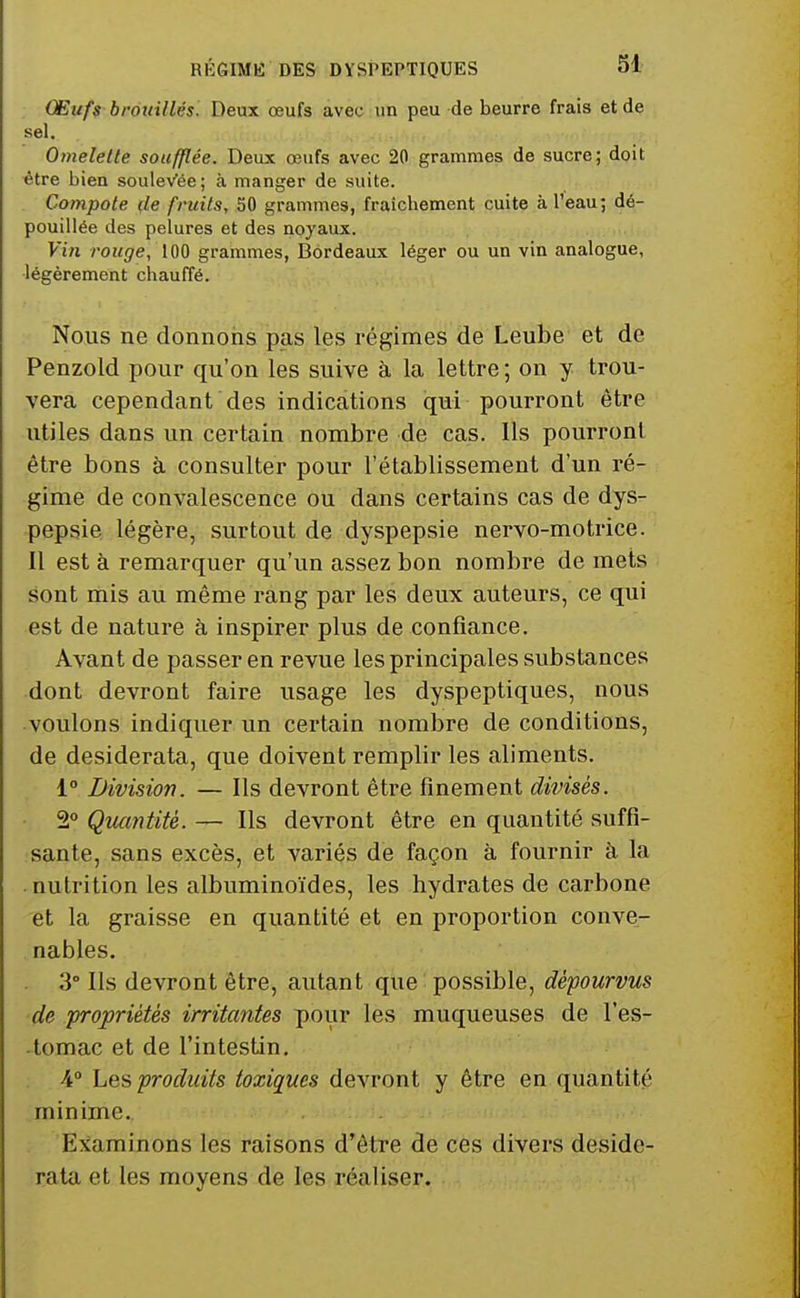 RÉGIME DES DYSPEPTIQUES 51

Œufs brouillés. Deux œufs avec un peu de beurre frais et de sel.

Omelette soufflée. Deux œufs avec 20 grammes de sucre; doit être bien soulevée; à manger de suite.

Compote de fruits, 50 grammes, fraîchement cuite à l'eau; dépouillée des pelures et des noyaux.

Vin rouge, 100 grammes, Bordeaux léger ou un vin analogue, légèrement chauffé.

Nous ne donnons pas les régimes de Leube et de Penzold pour qu'on les suive à la lettre; on y trouvera cependant des indications qui pourront être utiles dans un certain nombre de cas. Ils pourront être bons à consulter pour l'établissement d'un régime de convalescence ou dans certains cas de dyspepsie légère, surtout de dyspepsie nervo-motrice. Il est à remarquer qu'un assez bon nombre de mets sont mis au même rang par les deux auteurs, ce qui est de nature à inspirer plus de confiance.

Avant de passer en revue les principales substances dont devront faire usage les dyspeptiques, nous voulons indiquer un certain nombre de conditions, de desiderata, que doivent remplir les aliments.

1° Division. — Ils devront être finement divisés.

2° Quantité. — Ils devront être en quantité suffisante, sans excès, et variés de façon à fournir à la nutrition les albuminoïdes, les hydrates de carbone et la graisse en quantité et en proportion convenables.

3° Ils devront être, autant que possible, dépourvus de propriétés irritantes pour les muqueuses de l'estomac et de l'intestin.

4° Les produits toxiques devront y être en quantité minime.

Examinons les raisons d'être de ces divers desiderata et les moyens de les réaliser.